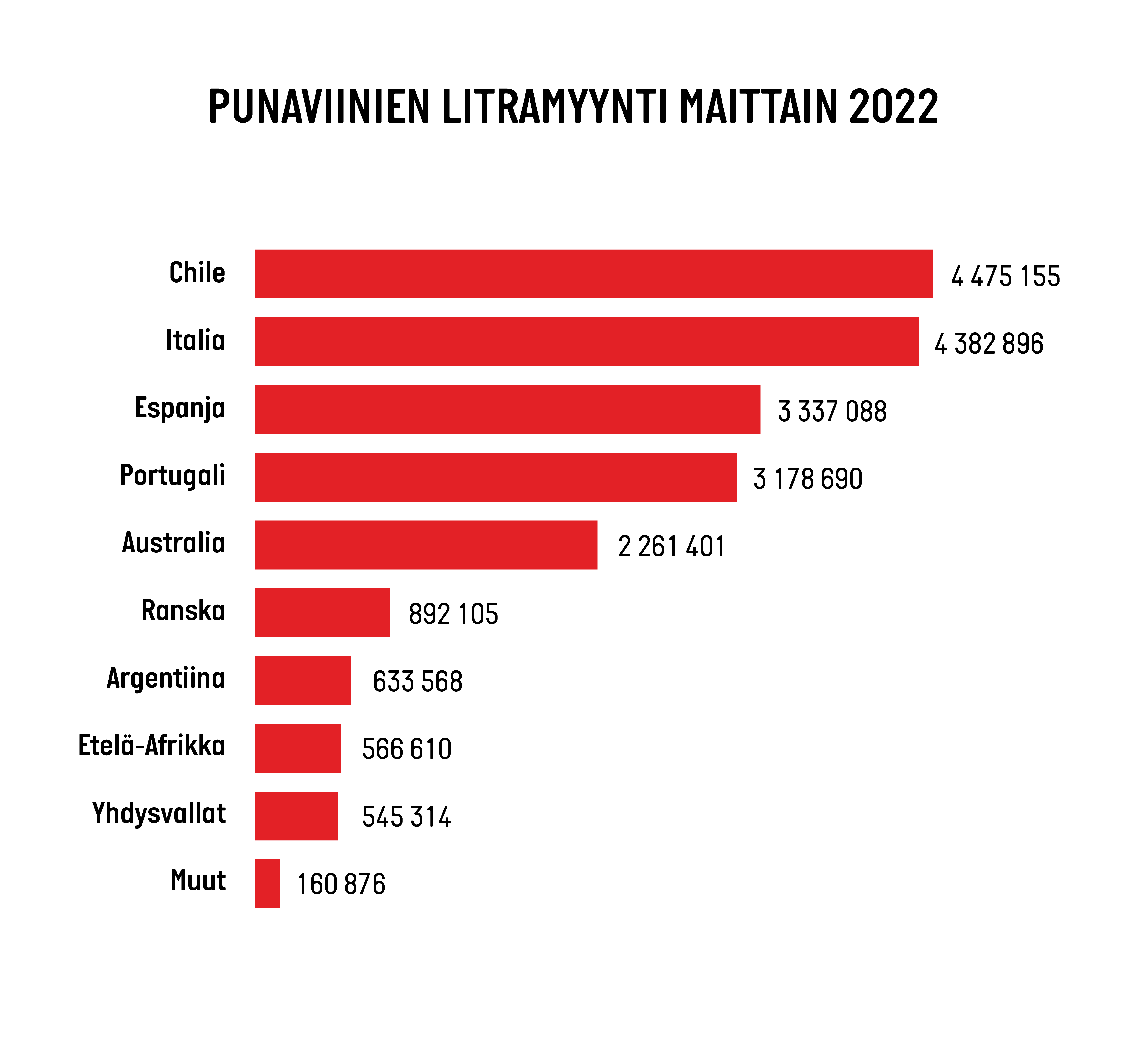 PUNAVIINIEN LITRAMYYNTI MAITTAIN 2022

Chile 4 475 155
Italia 4 382 896
Espanja 3 337 088
Portugali 3 178 690
Australia 2 261 401
Ranska 892 105
Argentiina 633 568
Etelä-Afrikka 566 610
Yhdysvallat 545 314
Muut 160 876